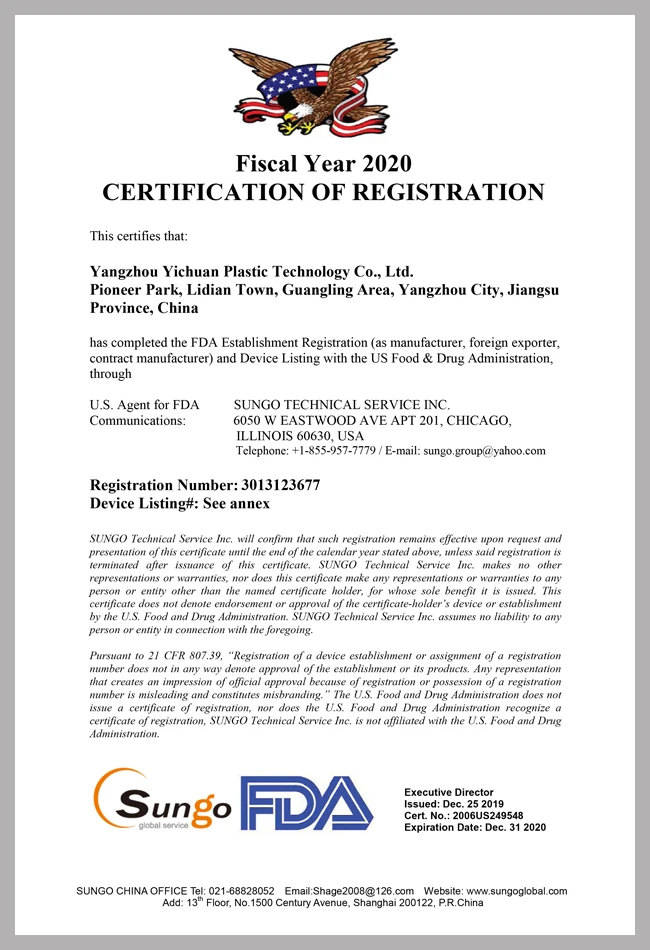 Fiscal Year 2020
CERTIFICATION OF REGISTRATION

This certifies that:

Yangzhou Yichuan Plastic Technology Co., Ltd.
Pioneer Park, Lidian Town, Guangling Area, Yangzhou City, Jiangsu Province, China

has completed the FDA Establishment Registration (as manufacturer, foreign exporter, contract manufacturer) and Device Listing with the US Food & Drug Administration, through

U.S. Agent for FDA Communications: SUNGO TECHNICAL SERVICE INC.
6050 W EASTWOOD AVE APT 201, CHICAGO, ILLINOIS 60630, USA
Telephone: +1-855-957-7779 / E-mail: sungo.group@yahoo.com

Registration Number: 3013123677
Device Listing#: See annex

SUNGO Technical Service Inc. will confirm that such registration remains effective upon request and presentation of this certificate until the end of the calendar year stated above, unless said registration is terminated after issuance of this certificate. SUNGO Technical Service Inc. makes no other representations or warranties, nor does this certificate make any representations or warranties to any person or entity other than the named certificate holder, for whose sole benefit it is issued. This certificate does not denote endorsement or approval of the certificate-holder's device or establishment by the U.S. Food and Drug Administration. SUNGO Technical Service Inc. assumes no liability to any person or entity in connection with the foregoing.

Pursuant to 21 CFR 807.39, "Registration of a device establishment or assignment of a registration number does not in any way denote approval of the establishment or its products. Any representation that creates an impression of official approval because of registration or possession of a registration number is misleading and constitutes misbranding." The U.S. Food and Drug Administration does not issue a certificate of registration, nor does the U.S. Food and Drug Administration recognize a certificate of registration, SUNGO Technical Service Inc. is not affiliated with the U.S. Food and Drug Administration.

Sungo
global service
FDA

Executive Director
Issued: Dec. 25 2019
Cert. No.: 2006US249548
Expiration Date: Dec. 31 2020

SUNGO CHINA OFFICE Tel: 021-68828052 Email:Shage2008@126.com Website: www.sungoglobal.com
Add: 13$^{th}$ Floor, No.1500 Century Avenue, Shanghai 200122, P.R.China